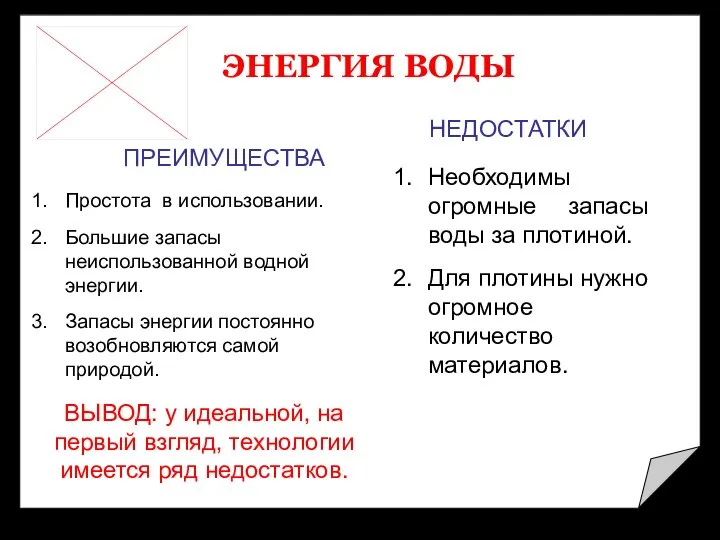 ЭНЕРГИЯ ВОДЫ

ПРЕИМУЩЕСТВА

1. Простота в использовании.
2. Большие запасы неиспользованной водной энергии.
3. Запасы энергии постоянно возобновляются самой природой.

ВЫВОД: у идеальной, на первый взгляд, технологии имеется ряд недостатков.

НЕДОСТАТКИ

1. Необходимы огромные запасы воды за плотиной.
2. Для плотины нужно огромное количество материалов.